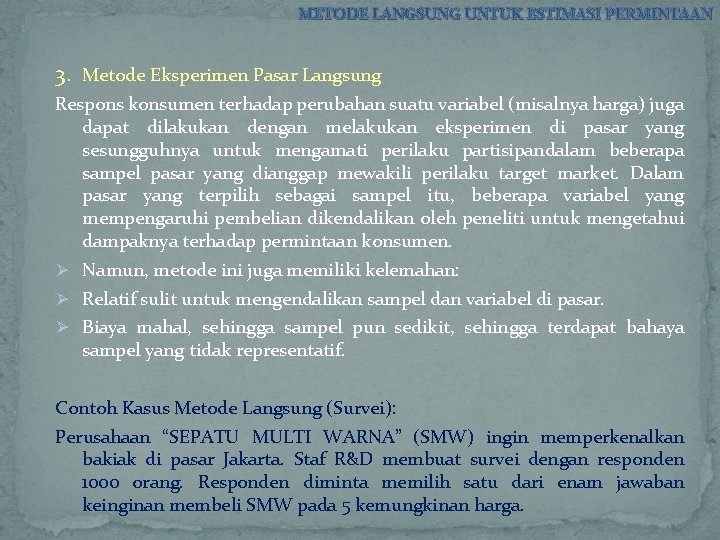 METODE LANGSUNG UNTUK ESTIMASI PERMINTAAN

3. Metode Eksperimen Pasar Langsung

Respons konsumen terhadap perubahan suatu variabel (misalnya harga) juga dapat dilakukan dengan melakukan eksperimen di pasar yang sesungguhnya untuk mengamati perilaku partisipandalam beberapa sampel pasar yang dianggap mewakili perilaku target market. Dalam pasar yang terpilih sebagai sampel itu, beberapa variabel yang mempengaruhi pembelian dikendalikan oleh peneliti untuk mengetahui dampaknya terhadap permintaan konsumen.

➢ Namun, metode ini juga memiliki kelemahan:

➢ Relatif sulit untuk mengendalikan sampel dan variabel di pasar.

➢ Biaya mahal, sehingga sampel pun sedikit, sehingga terdapat bahaya sampel yang tidak representatif.

Contoh Kasus Metode Langsung (Survei):

Perusahaan “SEPATU MULTI WARNA” (SMW) ingin memperkenalkan bakiak di pasar Jakarta. Staf R&D membuat survei dengan responden 1000 orang. Responden diminta memilih satu dari enam jawaban keinginan membeli SMW pada 5 kemungkinan harga.